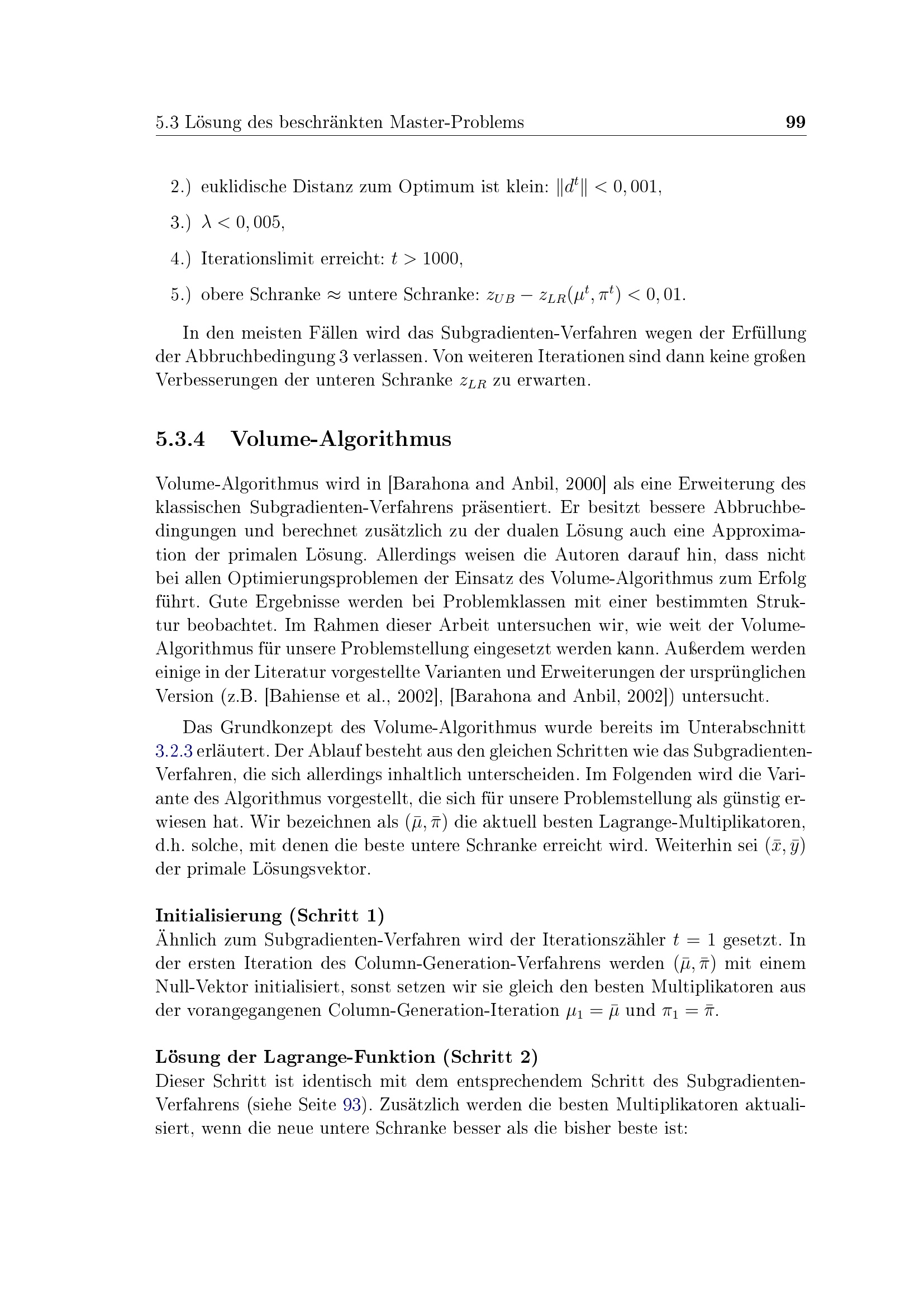 5.3 Lösung des beschränkten Master-Problems 99

2.) euklidische Distanz zum Optimum ist klein: $\|d^t\| < 0,001$,

3.) $\lambda < 0,005$,

4.) Iterationslimit erreicht: $t > 1000$,

5.) obere Schranke $\approx$ untere Schranke: $z_{UB} - z_{LR}(\mu^t, \pi^t) < 0,01$.

In den meisten Fällen wird das Subgradienten-Verfahren wegen der Erfüllung der Abbruchbedingung 3 verlassen. Von weiteren Iterationen sind dann keine großen Verbesserungen der unteren Schranke $z_{LR}$ zu erwarten.

5.3.4 Volume-Algorithmus

Volume-Algorithmus wird in [Barahona and Anbil, 2000] als eine Erweiterung des klassischen Subgradienten-Verfahrens präsentiert. Er besitzt bessere Abbruchbedingungen und berechnet zusätzlich zu der dualen Lösung auch eine Approximation der primalen Lösung. Allerdings weisen die Autoren darauf hin, dass nicht bei allen Optimierungsproblemen der Einsatz des Volume-Algorithmus zum Erfolg führt. Gute Ergebnisse werden bei Problemklassen mit einer bestimmten Struktur beobachtet. Im Rahmen dieser Arbeit untersuchen wir, wie weit der Volume-Algorithmus für unsere Problemstellung eingesetzt werden kann. Außerdem werden einige in der Literatur vorgestellte Varianten und Erweiterungen der ursprünglichen Version (z.B. [Bahiense et al., 2002], [Barahona and Anbil, 2002]) untersucht.

Das Grundkonzept des Volume-Algorithmus wurde bereits im Unterabschnitt 3.2.3 erläutert. Der Ablauf besteht aus den gleichen Schritten wie das Subgradienten-Verfahren, die sich allerdings inhaltlich unterscheiden. Im Folgenden wird die Variante des Algorithmus vorgestellt, die sich für unsere Problemstellung als günstig erwiesen hat. Wir bezeichnen als $(\bar{\mu}, \bar{\pi})$ die aktuell besten Lagrange-Multiplikatoren, d.h. solche, mit denen die beste untere Schranke erreicht wird. Weiterhin sei $(\bar{x}, \bar{y})$ der primale Lösungsvektor.

Initialisierung (Schritt 1)
Ähnlich zum Subgradienten-Verfahren wird der Iterationszähler $t = 1$ gesetzt. In der ersten Iteration des Column-Generation-Verfahrens werden $(\bar{\mu}, \bar{\pi})$ mit einem Null-Vektor initialisiert, sonst setzen wir sie gleich den besten Multiplikatoren aus der vorangegangenen Column-Generation-Iteration $\mu_1 = \bar{\mu}$ und $\pi_1 = \bar{\pi}$.

Lösung der Lagrange-Funktion (Schritt 2)
Dieser Schritt ist identisch mit dem entsprechendem Schritt des Subgradienten-Verfahrens (siehe Seite 93). Zusätzlich werden die besten Multiplikatoren aktualisiert, wenn die neue untere Schranke besser als die bisher beste ist: